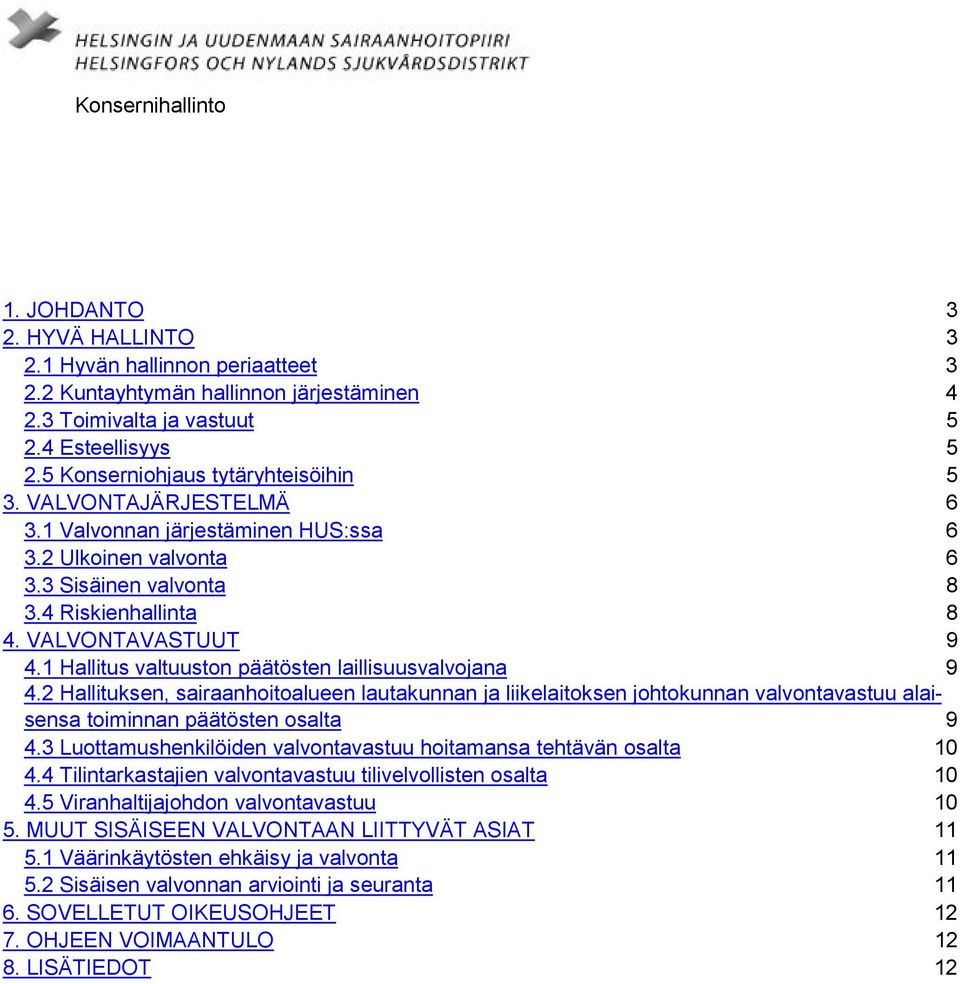 HELSINGIN JA UUDENMAAN SAIRAANHOITOPIIRI
HELSINGFORS OCH NYLANDS SJUKVÅRDSDISTRIKT

Konsernihallinto

1. JOHDANTO 3
2. HYVÄ HALLINTO 3
2.1 Hyvän hallinnon periaatteet 3
2.2 Kuntayhtymän hallinnon järjestäminen 4
2.3 Toimivalta ja vastuut 5
2.4 Esteellisyys 5
2.5 Konserniohjaus tytäryhteisöihin 5
3. VALVONTAJÄRJESTELMÄ 6
3.1 Valvonnan järjestäminen HUS:ssa 6
3.2 Ulkoinen valvonta 6
3.3 Sisäinen valvonta 8
3.4 Riskienhallinta 8
4. VALVONTAVASTUUT 9
4.1 Hallitus valtuuston päätösten laillisuusvalvojana 9
4.2 Hallituksen, sairaanhoitoalueen lautakunnan ja liikelaitoksen johtokunnan valvontavastuu alaisensa toiminnan päätösten osalta 9
4.3 Luottamushenkilöiden valvontavastuu hoitamansa tehtävän osalta 10
4.4 Tilintarkastajien valvontavastuu tilivelvollisten osalta 10
4.5 Viranhaltijajohdon valvontavastuu 10
5. MUUT SISÄISEEN VALVONTAAN LIITTYVÄT ASIAT 11
5.1 Väärinkäytösten ehkäisy ja valvonta 11
5.2 Sisäisen valvonnan arviointi ja seuranta 11
6. SOVELLETUT OIKEUSOHJEET 12
7. OHJEEN VOIMAANTULO 12
8. LISÄTIEDOT 12